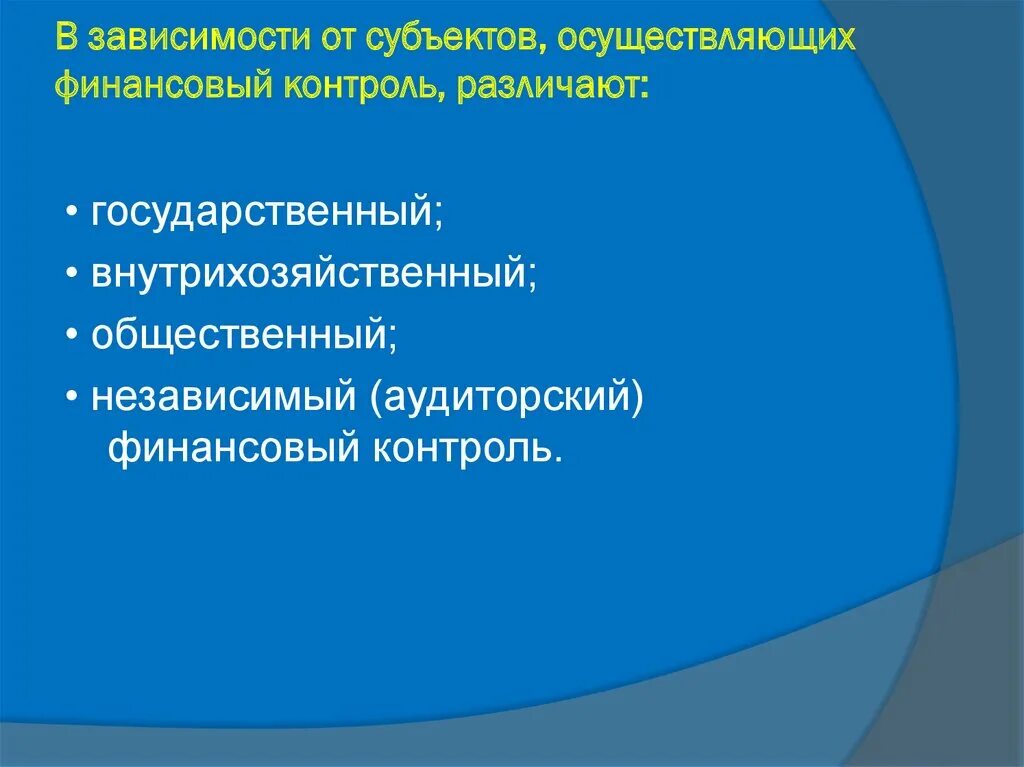 В зависимости от субъектов, осуществляющих финансовый контроль, различают:

• государственный;
• внутрихозяйственный;
• общественный;
• независимый (аудиторский) финансовый контроль.